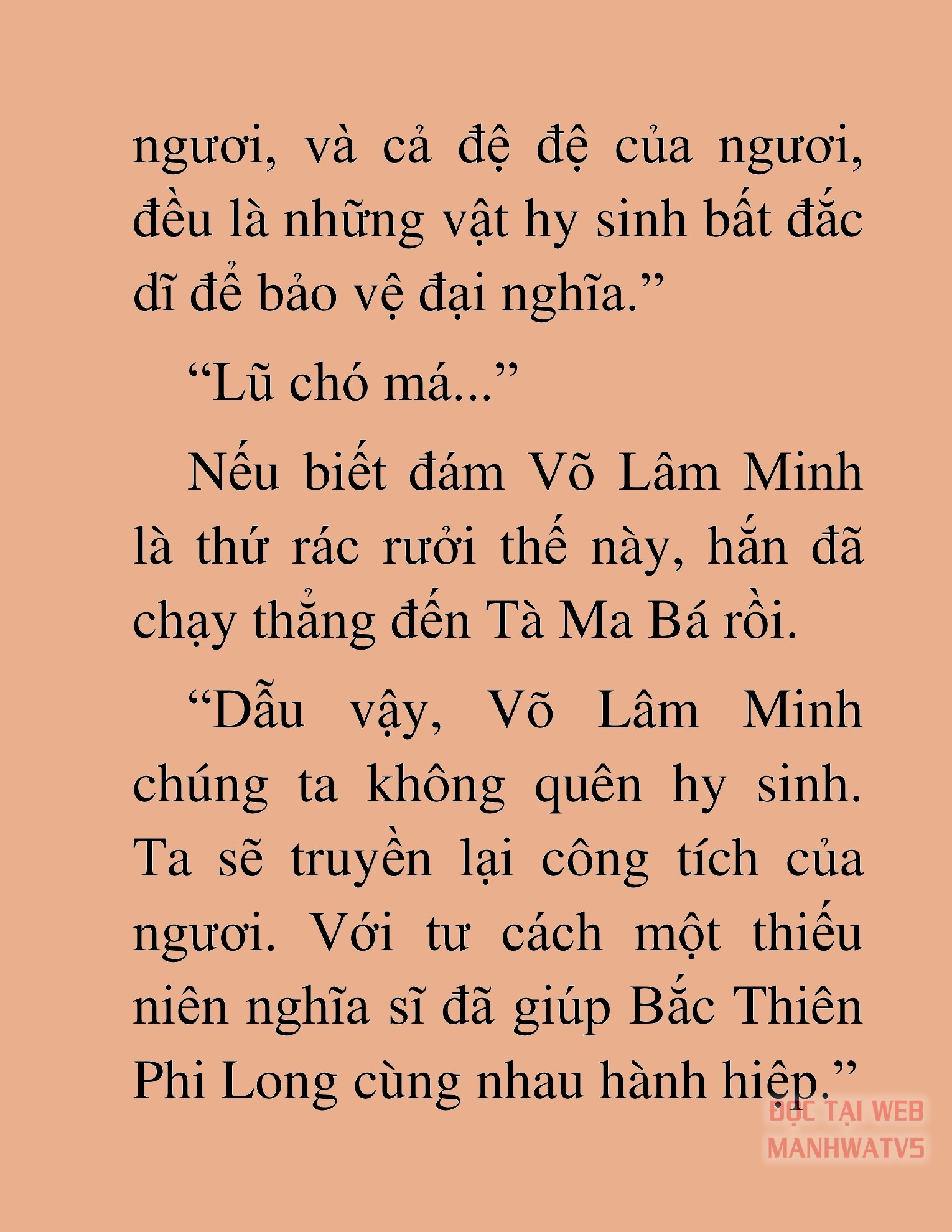 ngươi, và cả đệ đệ của ngươi, đều là những vật hy sinh bất đắc dĩ để bảo vệ đại nghĩa.”

“Lũ chó má...”

Nếu biết đám Võ Lâm Minh là thứ rác rưởi thế này, hắn đã chạy thẳng đến Tà Ma Bá rồi.

“Dẫu vậy, Võ Lâm Minh chúng ta không quên hy sinh. Ta sẽ truyền lại công tích của ngươi. Với tư cách một thiếu niên nghĩa sĩ đã giúp Bắc Thiên Phi Long cùng nhau hành hiệp.”

ĐỌC TẠI WEB MANHWATV5